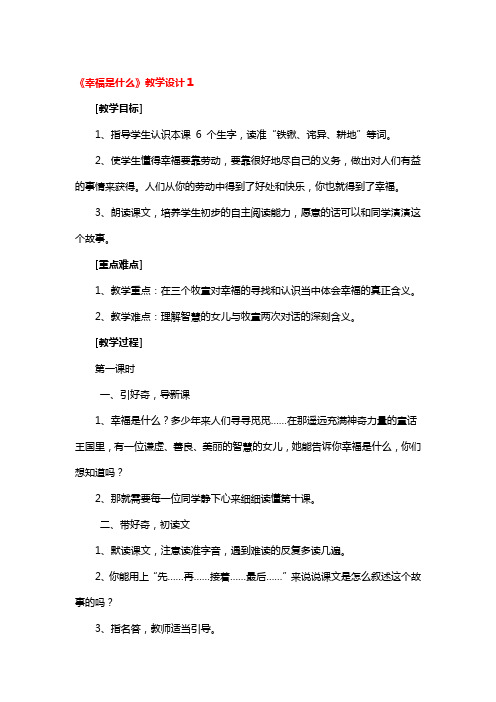 《幸福是什么》教学设计1

[教学目标]

1、指导学生认识本课 6 个生字，读准“铁锹、诧异、耕地”等词。

2、使学生懂得幸福要靠劳动，要靠很好地尽自己的义务，做出对人们有益的事情来获得。人们从你的劳动中得到了好处和快乐，你也就得到了幸福。

3、朗读课文，培养学生初步的自主阅读能力，愿意的话可以和同学演演这个故事。

[重点难点]

1、教学重点：在三个牧童对幸福的寻找和认识当中体会幸福的真正含义。

2、教学难点：理解智慧的女儿与牧童两次对话的深刻含义。

[教学过程]

第一课时

一、引好奇，导新课

1、幸福是什么？多少年来人们寻寻觅觅……在那遥远充满神奇力量的童话王国里，有一位谦虚、善良、美丽的智慧的女儿，她能告诉你幸福是什么，你们想知道吗？

2、那就需要每一位同学静下心来细细读懂第十课。

二、带好奇，初读文

1、默读课文，注意读准字音，遇到难读的反复多读几遍。

2、你能用上“先……再……接着……最后……”来说说课文是怎么叙述这个故事的吗？

3、指名答，教师适当引导。